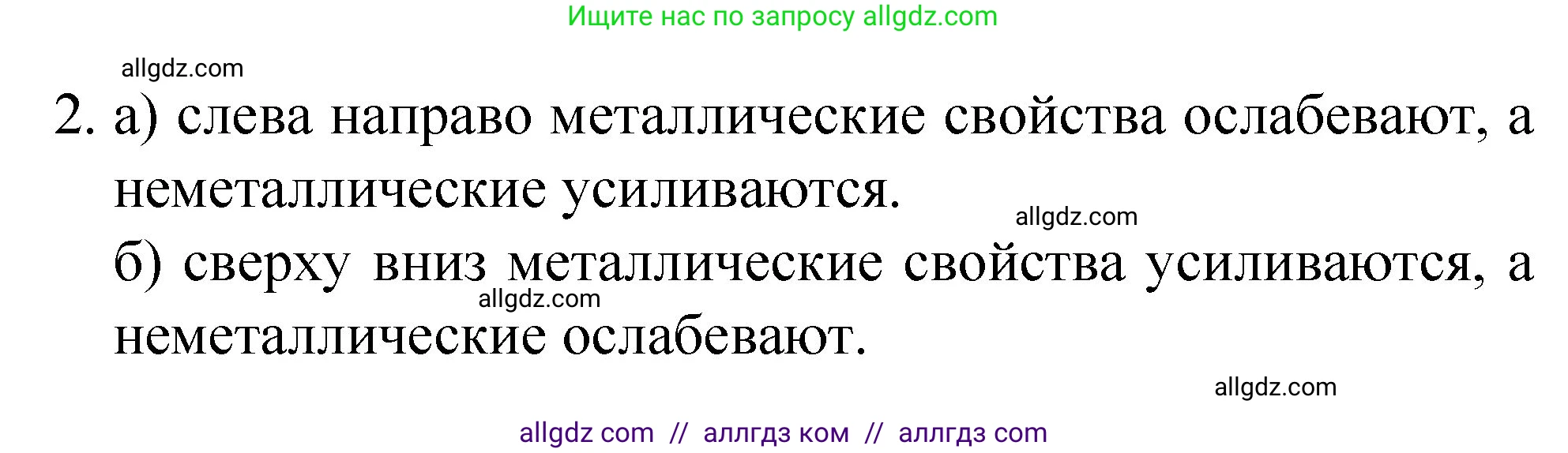 Ищите нас по запросу allgdz.com

allgdz.com

2. а) слева направо металлические свойства ослабевают, а неметаллические усиливаются.

allgdz.com

б) сверху вниз металлические свойства усиливаются, а неметаллические ослабевают.

allgdz.com

allgdz.com

allgdz com // аллгдз ком // аллгдз com